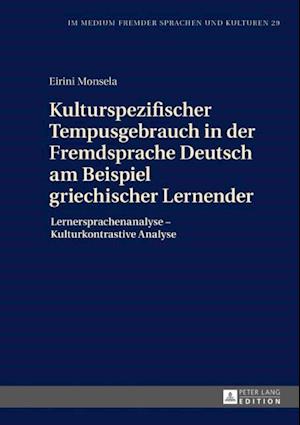 IM MEDIUM FREMDER SPRACHEN UND KULTUREN 29

Eirini Monsela

Kulturspezifischer Tempusgebrauch in der Fremdsprache Deutsch am Beispiel griechischer Lernender

Lernersprachenanalyse – Kulturkontrastive Analyse

PETER LANG EDITION